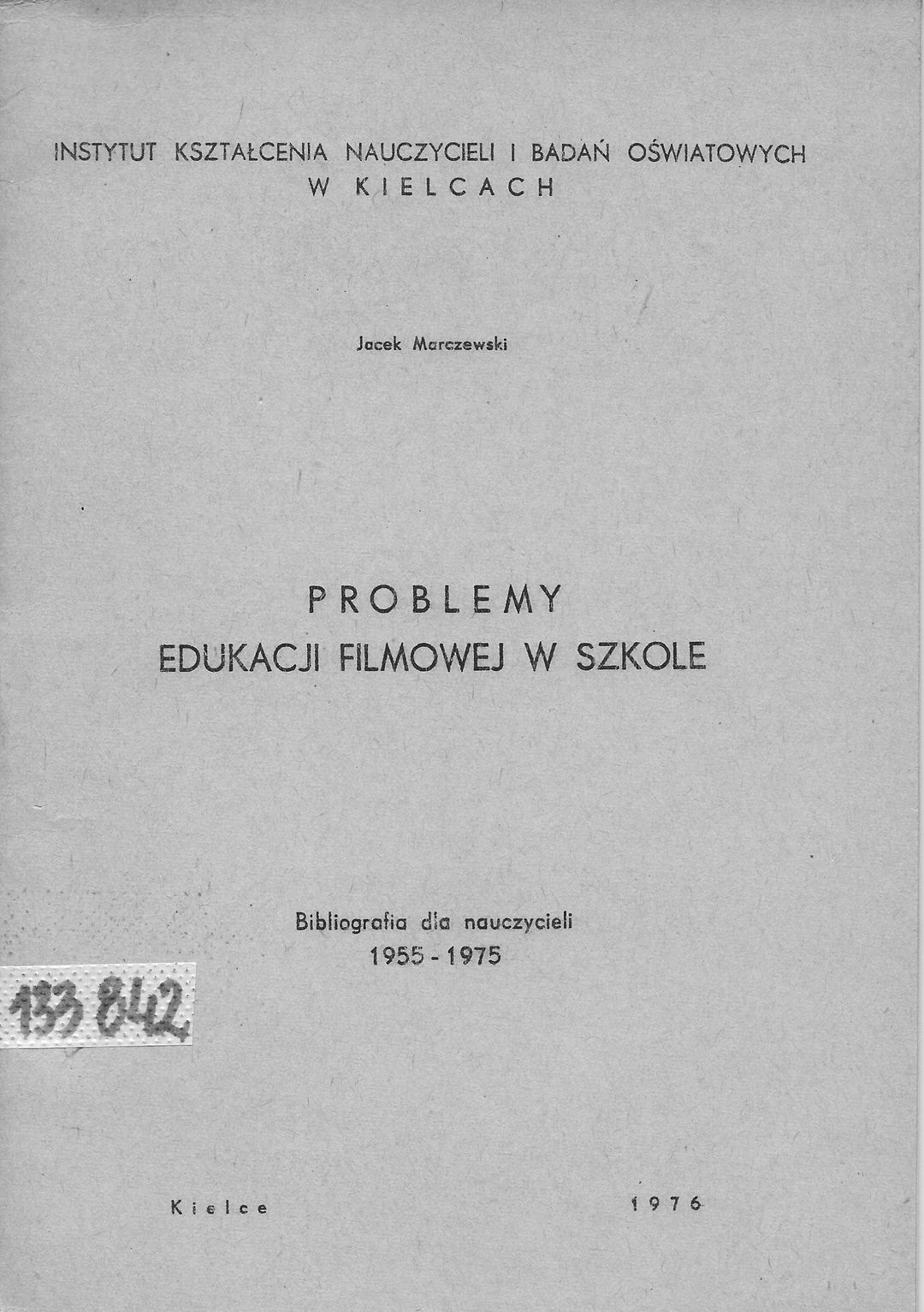 INSTYTUT KSZTAŁCENIA NAUCZYCIELI I BADAŃ OŚWIATOWYCH
W KIELCACH

Jacek Marczewski

PROBLEMY
EDUKACJI FILMOWEJ W SZKOLE

Bibliografia dla nauczycieli
1955 - 1975

133 842

Kielce 1976